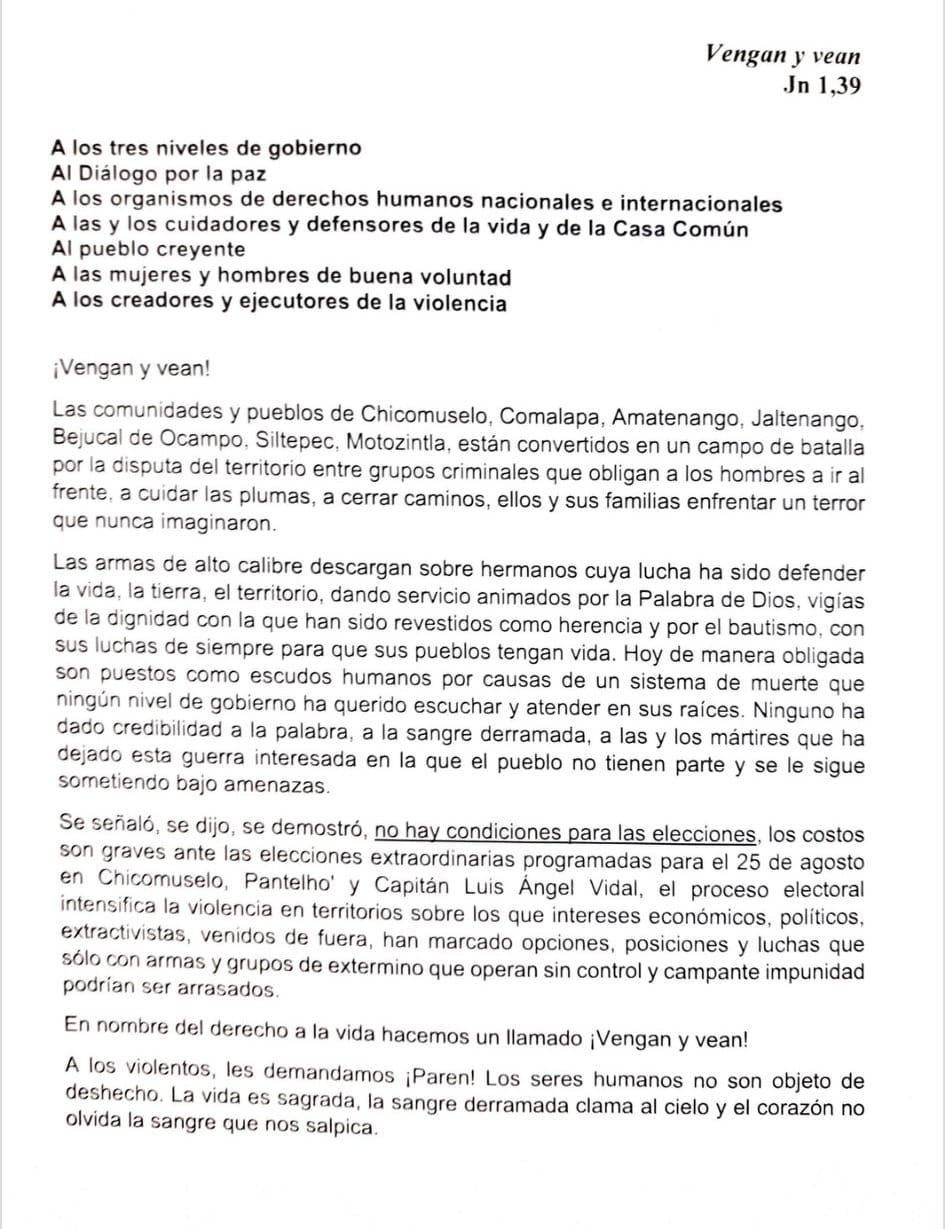 Vengan y vean
Jn 1,39

A los tres niveles de gobierno
Al Diálogo por la paz
A los organismos de derechos humanos nacionales e internacionales
A las y los cuidadores y defensores de la vida y de la Casa Común
Al pueblo creyente
A las mujeres y hombres de buena voluntad
A los creadores y ejecutores de la violencia

¡Vengan y vean!

Las comunidades y pueblos de Chicomuselo, Comalapa, Amatenango, Jaltenango, Bejucal de Ocampo, Siltepec, Motozintla, están convertidos en un campo de batalla por la disputa del territorio entre grupos criminales que obligan a los hombres a ir al frente, a cuidar las plumas, a cerrar caminos, ellos y sus familias enfrentar un terror que nunca imaginaron.

Las armas de alto calibre descargan sobre hermanos cuya lucha ha sido defender la vida, la tierra, el territorio, dando servicio animados por la Palabra de Dios, vigías de la dignidad con la que han sido revestidos como herencia y por el bautismo, con sus luchas de siempre para que sus pueblos tengan vida. Hoy de manera obligada son puestos como escudos humanos por causas de un sistema de muerte que ningún nivel de gobierno ha querido escuchar y atender en sus raíces. Ninguno ha dado credibilidad a la palabra, a la sangre derramada, a las y los mártires que ha dejado esta guerra interesada en la que el pueblo no tienen parte y se le sigue sometiendo bajo amenazas.

Se señaló, se dijo, se demostró, no hay condiciones para las elecciones, los costos son graves ante las elecciones extraordinarias programadas para el 25 de agosto en Chicomuselo, Pantelho' y Capitán Luis Ángel Vidal, el proceso electoral intensifica la violencia en territorios sobre los que intereses económicos, políticos, extractivistas, venidos de fuera, han marcado opciones, posiciones y luchas que sólo con armas y grupos de extermino que operan sin control y campante impunidad podrían ser arrasados.

En nombre del derecho a la vida hacemos un llamado ¡Vengan y vean!

A los violentos, les demandamos ¡Paren! Los seres humanos no son objeto de deshecho. La vida es sagrada, la sangre derramada clama al cielo y el corazón no olvida la sangre que nos salpica.